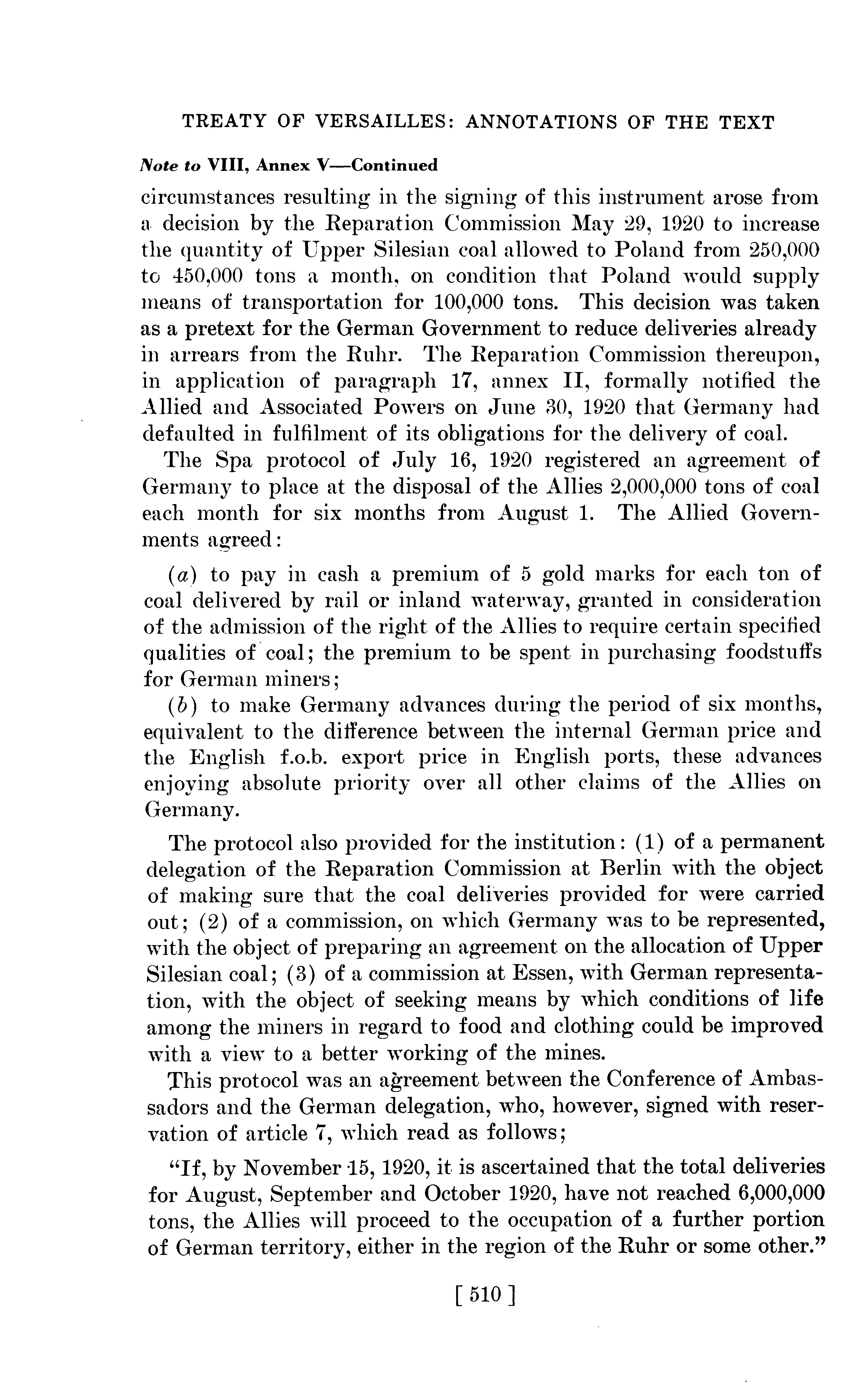 TREATY OF VERSAILLES: ANNOTATIONS OF THE TEXT

Note to VIII, Annex V—Continued

circumstances resulting in the signing of this instrument arose from a decision by the Reparation Commission May 29, 1920 to increase the quantity of Upper Silesian coal allowed to Poland from 250,000 to 450,000 tons a month, on condition that Poland would supply means of transportation for 100,000 tons. This decision was taken as a pretext for the German Government to reduce deliveries already in arrears from the Ruhr. The Reparation Commission thereupon, in application of paragraph 17, annex II, formally notified the Allied and Associated Powers on June 30, 1920 that Germany had defaulted in fulfilment of its obligations for the delivery of coal.

The Spa protocol of July 16, 1920 registered an agreement of Germany to place at the disposal of the Allies 2,000,000 tons of coal each month for six months from August 1. The Allied Governments agreed:

(a) to pay in cash a premium of 5 gold marks for each ton of coal delivered by rail or inland waterway, granted in consideration of the admission of the right of the Allies to require certain specified qualities of coal; the premium to be spent in purchasing foodstuffs for German miners;

(b) to make Germany advances during the period of six months, equivalent to the difference between the internal German price and the English f.o.b. export price in English ports, these advances enjoying absolute priority over all other claims of the Allies on Germany.

The protocol also provided for the institution: (1) of a permanent delegation of the Reparation Commission at Berlin with the object of making sure that the coal deliveries provided for were carried out; (2) of a commission, on which Germany was to be represented, with the object of preparing an agreement on the allocation of Upper Silesian coal; (3) of a commission at Essen, with German representation, with the object of seeking means by which conditions of life among the miners in regard to food and clothing could be improved with a view to a better working of the mines.

This protocol was an agreement between the Conference of Ambassadors and the German delegation, who, however, signed with reservation of article 7, which read as follows;

"If, by November 15, 1920, it is ascertained that the total deliveries for August, September and October 1920, have not reached 6,000,000 tons, the Allies will proceed to the occupation of a further portion of German territory, either in the region of the Ruhr or some other."

[ 510 ]